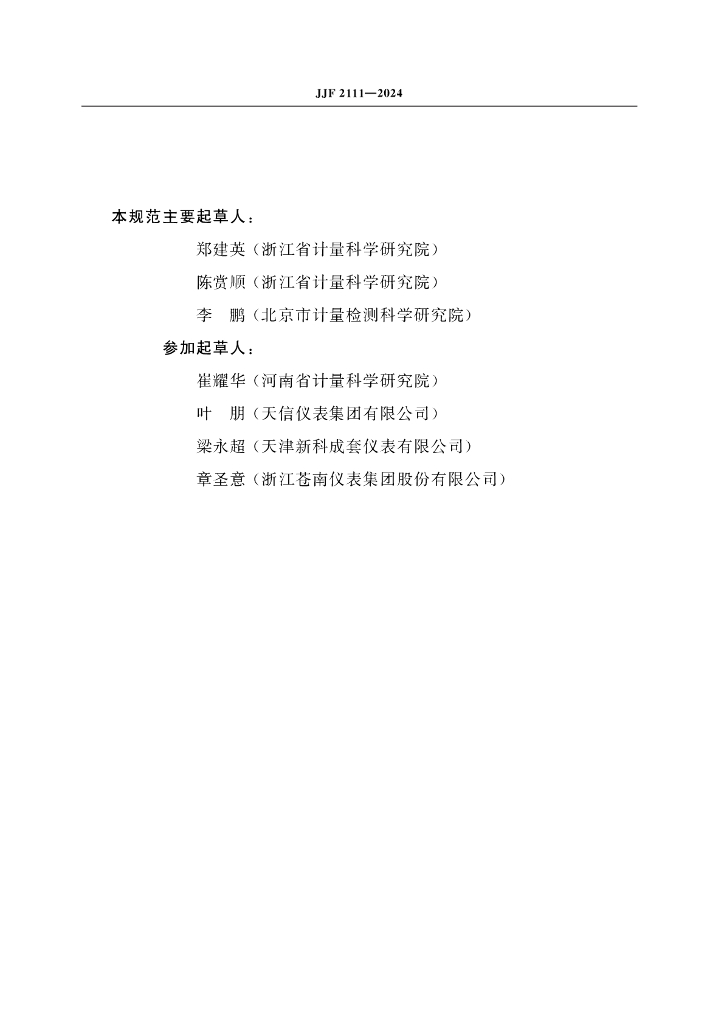 JJF 2111—2024

本规范主要起草人：

郑建英（浙江省计量科学研究院）

陈赏顺（浙江省计量科学研究院）

李　鹏（北京市计量检测科学研究院）

参加起草人：

崔耀华（河南省计量科学研究院）

叶　朋（天信仪表集团有限公司）

梁永超（天津新科成套仪表有限公司）

章圣意（浙江苍南仪表集团股份有限公司）